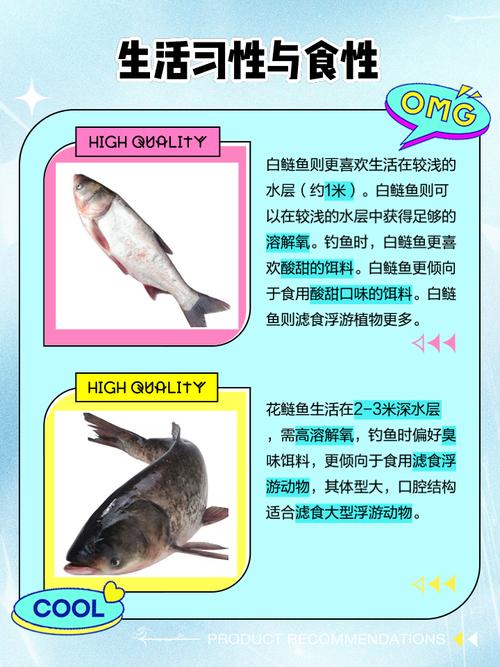 生活习性与食性

OMG

HIGH QUALITY

白鲢鱼则更喜欢生活在较浅的水层（约1米）。白鲢鱼则可以在较浅的水层中获得足够的溶解氧。钓鱼时，白鲢鱼更喜欢酸甜的饵料。白鲢鱼更倾向于食用酸甜口味的饵料。白鲢鱼则滤食浮游植物更多。

HIGH QUALITY

花鲢鱼生活在2-3米深水层，需高溶解氧，钓鱼时偏好臭味饵料，更倾向于食用滤食浮游动物，其体型大，口腔结构适合滤食大型浮游动物。

COOL

PRODUCT RECOMMENDATIONS